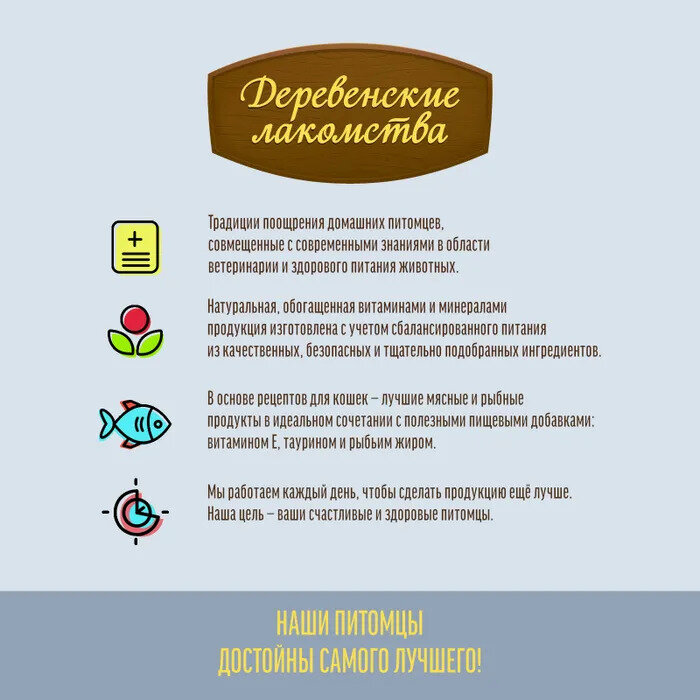 Деревенские лакомства

Традиции поощрения домашних питомцев, совмещенные с современными знаниями в области ветеринарии и здорового питания животных.

Натуральная, обогащенная витаминами и минералами продукция изготовлена с учетом сбалансированного питания из качественных, безопасных и тщательно подобранных ингредиентов.

В основе рецептов для кошек – лучшие мясные и рыбные продукты в идеальном сочетании с полезными пищевыми добавками: витамином Е, таурином и рыбьим жиром.

Мы работаем каждый день, чтобы сделать продукцию ещё лучше. Наша цель – ваши счастливые и здоровые питомцы.

НАШИ ПИТОМЦЫ
ДОСТОЙНЫ САМОГО ЛУЧШЕГО!